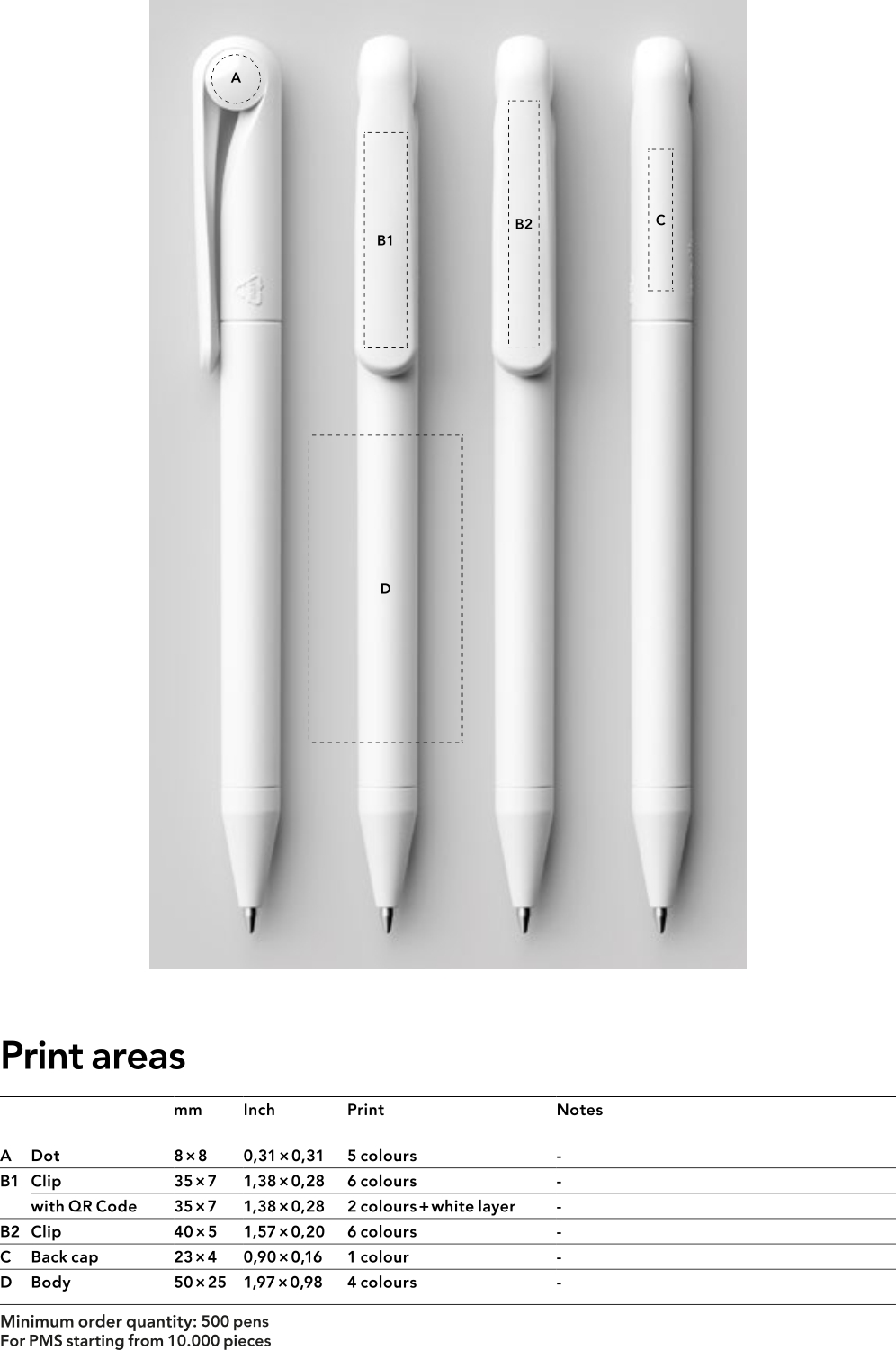 A

B1

B2

C

D

Print areas

|  |  | mm | Inch | Print | Notes |
|---|---|---|---|---|---|
| A | Dot | 8 × 8 | 0,31 × 0,31 | 5 colours | - |
| B1 | Clip | 35 × 7 | 1,38 × 0,28 | 6 colours | - |
|  | with QR Code | 35 × 7 | 1,38 × 0,28 | 2 colours + white layer | - |
| B2 | Clip | 40 × 5 | 1,57 × 0,20 | 6 colours | - |
| C | Back cap | 23 × 4 | 0,90 × 0,16 | 1 colour | - |
| D | Body | 50 × 25 | 1,97 × 0,98 | 4 colours | - |

Minimum order quantity: 500 pens
For PMS starting from 10.000 pieces